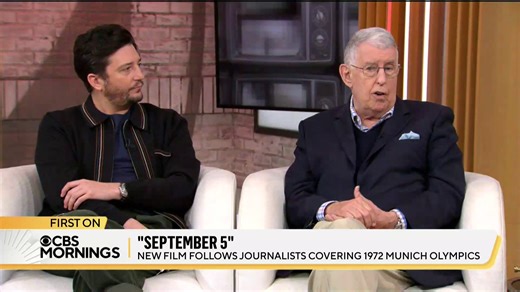 FIRST ON
CBS MORNINGS
"SEPTEMBER 5"
NEW FILM FOLLOWS JOURNALISTS COVERING 1972 MUNICH OLYMPICS